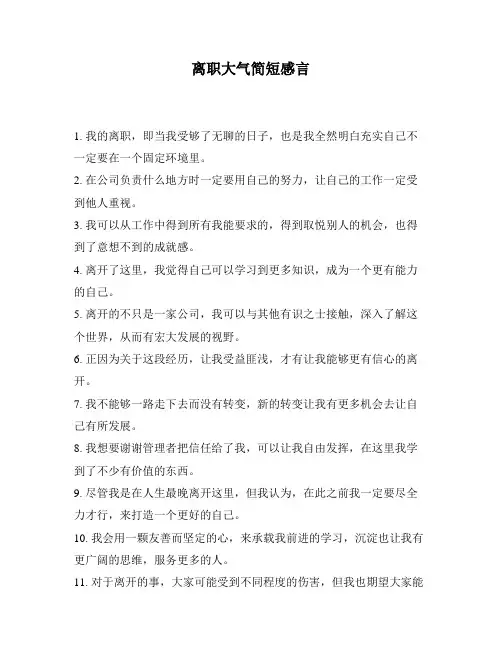 离职大气简短感言

1. 我的离职，即当我受够了无聊的日子，也是我全然明白充实自己不一定要在一个固定环境里。

2. 在公司负责什么地方时一定要用自己的努力，让自己的工作一定受到他人重视。

3. 我可以从工作中得到所有我能要求的，得到取悦别人的机会，也得到了意想不到的成就感。

4. 离开了这里，我觉得自己可以学习到更多知识，成为一个更有能力的自己。

5. 离开的不只是一家公司，我可以与其他有识之士接触，深入了解这个世界，从而有宏大发展的视野。

6. 正因为关于这段经历，让我受益匪浅，才有让我能够更有信心的离开。

7. 我不能够一路走下去而没有转变，新的转变让我有更多机会去让自己有所发展。

8. 我想要谢谢管理者把信任给了我，可以让我自由发挥，在这里我学到了不少有价值的东西。

9. 尽管我是在人生最晚离开这里，但我认为，在此之前我一定要尽全力才行，来打造一个更好的自己。

10. 我会用一颗友善而坚定的心，来承载我前进的学习，沉淀也让我有更广阔的思维，服务更多的人。

11. 对于离开的事，大家可能受到不同程度的伤害，但我也期望大家能